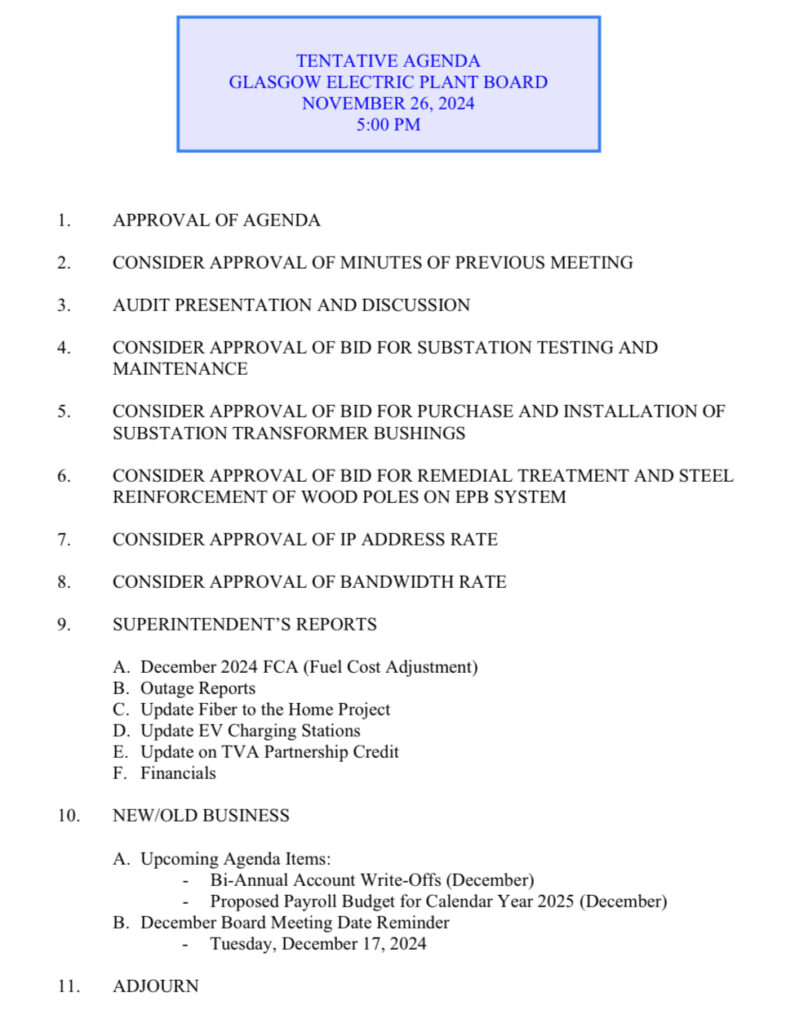 TENTATIVE AGENDA
GLASGOW ELECTRIC PLANT BOARD
NOVEMBER 26, 2024
5:00 PM

1. APPROVAL OF AGENDA

2. CONSIDER APPROVAL OF MINUTES OF PREVIOUS MEETING

3. AUDIT PRESENTATION AND DISCUSSION

4. CONSIDER APPROVAL OF BID FOR SUBSTATION TESTING AND MAINTENANCE

5. CONSIDER APPROVAL OF BID FOR PURCHASE AND INSTALLATION OF SUBSTATION TRANSFORMER BUSHINGS

6. CONSIDER APPROVAL OF BID FOR REMEDIAL TREATMENT AND STEEL REINFORCEMENT OF WOOD POLES ON EPB SYSTEM

7. CONSIDER APPROVAL OF IP ADDRESS RATE

8. CONSIDER APPROVAL OF BANDWIDTH RATE

9. SUPERINTENDENT'S REPORTS

A. December 2024 FCA (Fuel Cost Adjustment)
B. Outage Reports
C. Update Fiber to the Home Project
D. Update EV Charging Stations
E. Update on TVA Partnership Credit
F. Financials

10. NEW/OLD BUSINESS

A. Upcoming Agenda Items:
- Bi-Annual Account Write-Offs (December)
- Proposed Payroll Budget for Calendar Year 2025 (December)
B. December Board Meeting Date Reminder
- Tuesday, December 17, 2024

11. ADJOURN